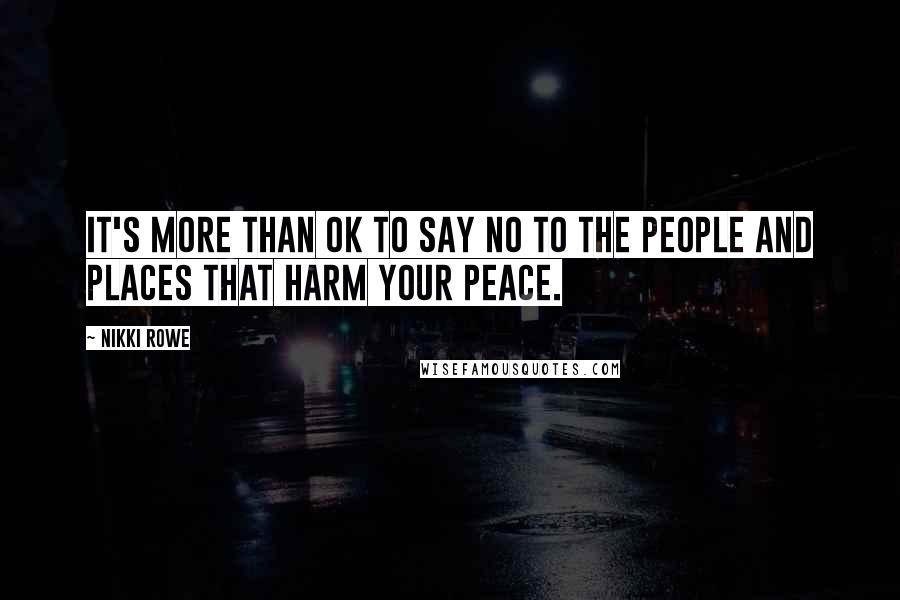 IT'S MORE THAN OK TO SAY NO TO THE PEOPLE AND PLACES THAT HARM YOUR PEACE.

~ NIKKI ROWE

WISEFAMOUSQUOTES.COM